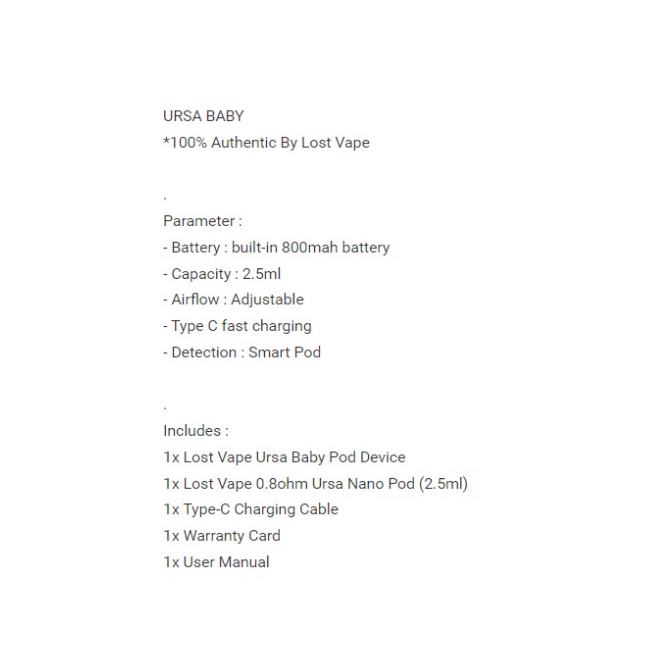 URSA BABY
*100% Authentic By Lost Vape

.
Parameter :
- Battery : built-in 800mah battery
- Capacity : 2.5ml
- Airflow : Adjustable
- Type C fast charging
- Detection : Smart Pod

.
Includes :
1x Lost Vape Ursa Baby Pod Device
1x Lost Vape 0.8ohm Ursa Nano Pod (2.5ml)
1x Type-C Charging Cable
1x Warranty Card
1x User Manual